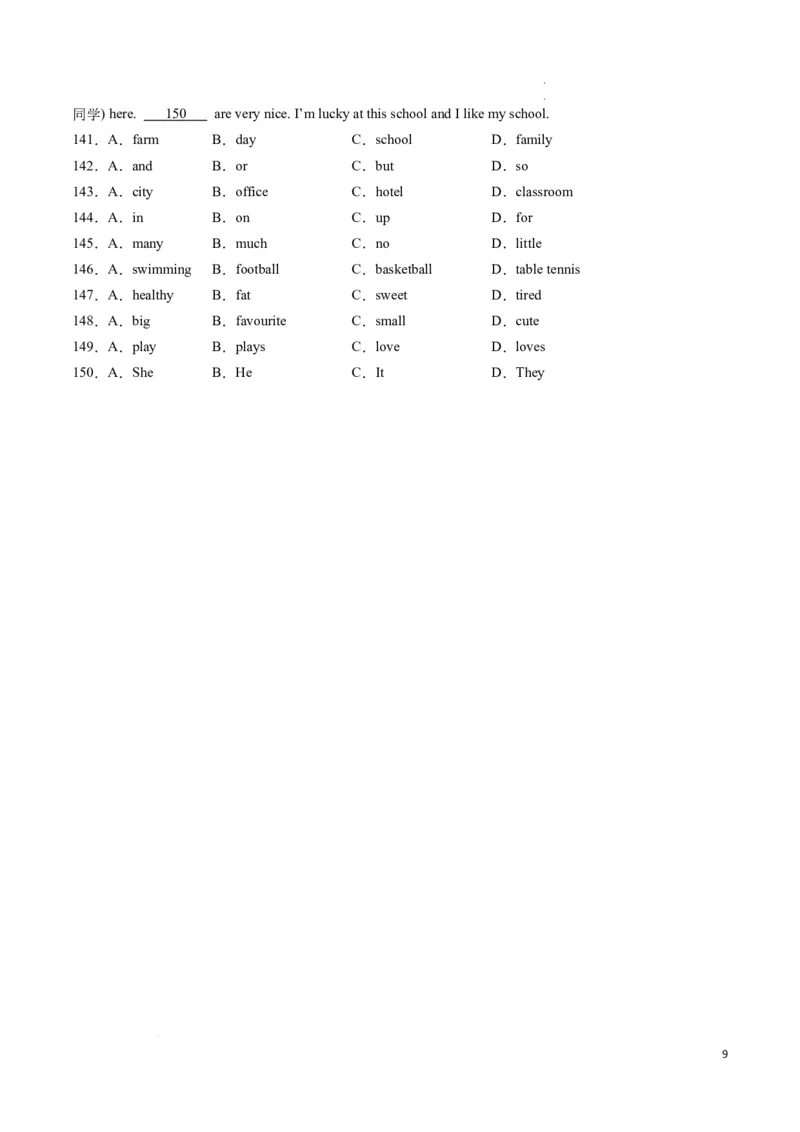 同学) here. ___150___ are very nice. I'm lucky at this school and I like my school.

141．A．farm B．day C．school D．family
142．A．and B．or C．but D．so
143．A．city B．office C．hotel D．classroom
144．A．in B．on C．up D．for
145．A．many B．much C．no D．little
146．A．swimming B．football C．basketball D．table tennis
147．A．healthy B．fat C．sweet D．tired
148．A．big B．favourite C．small D．cute
149．A．play B．plays C．love D．loves
150．A．She B．He C．It D．They

9